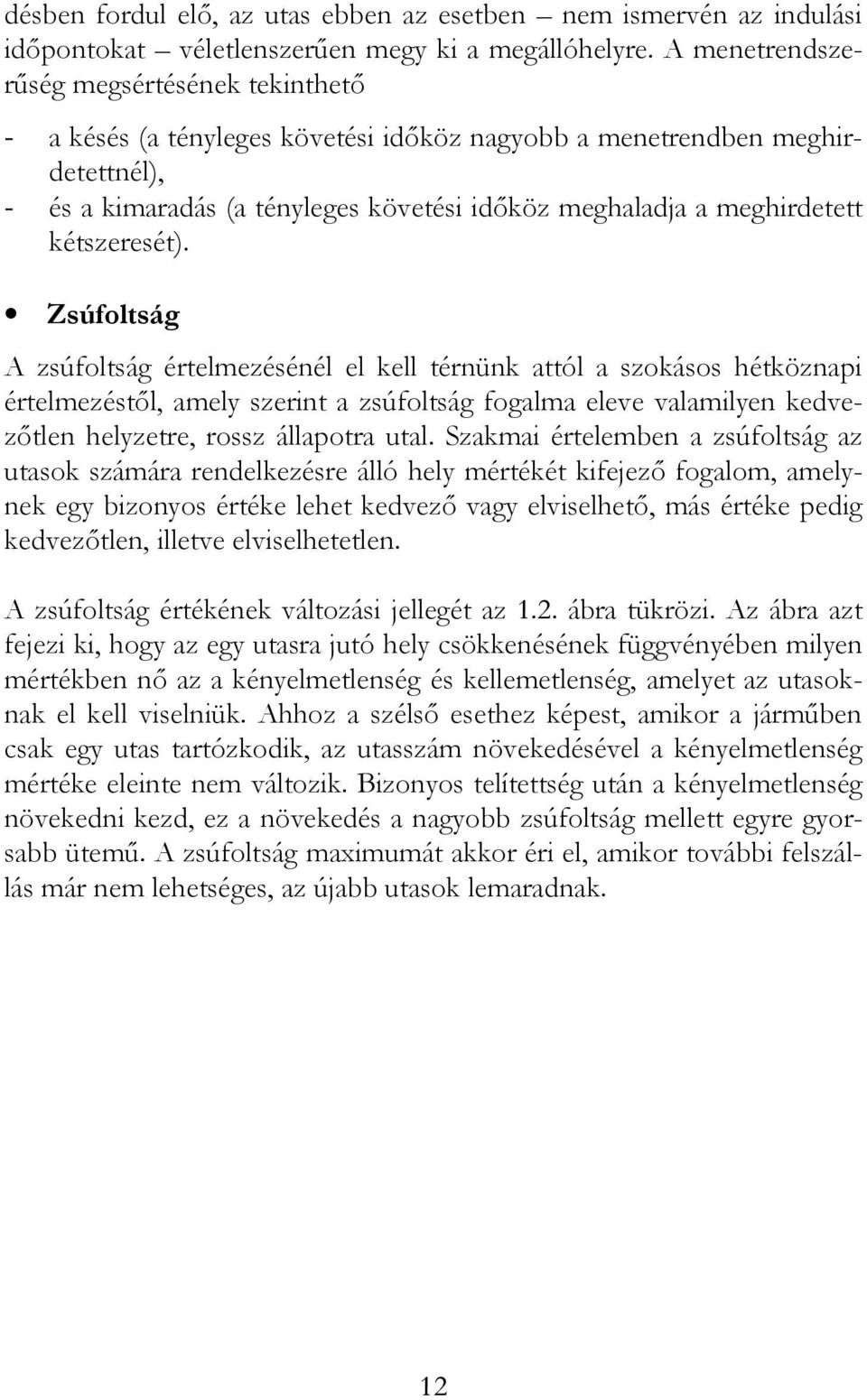 désben fordul elő, az utas ebben az esetben – nem ismervén az indulási időpontokat – véletlenszerűen megy ki a megállóhelyre. A menetrendszerűség megsértésének tekinthető

- a késés (a tényleges követési időköz nagyobb a menetrendben meghirdetettnél),
- és a kimaradás (a tényleges követési időköz meghaladja a meghirdetett kétszeresét).

• Zsúfoltság

A zsúfoltság értelmezésénél el kell térnünk attól a szokásos hétköznapi értelmezéstől, amely szerint a zsúfoltság fogalma eleve valamilyen kedvezőtlen helyzetre, rossz állapotra utal. Szakmai értelemben a zsúfoltság az utasok számára rendelkezésre álló hely mértékét kifejező fogalom, amelynek egy bizonyos értéke lehet kedvező vagy elviselhető, más értéke pedig kedvezőtlen, illetve elviselhetetlen.

A zsúfoltság értékének változási jellegét az 1.2. ábra tükrözi. Az ábra azt fejezi ki, hogy az egy utasra jutó hely csökkenésének függvényében milyen mértékben nő az a kényelmetlenség és kellemetlenség, amelyet az utasoknak el kell viselniük. Ahhoz a szélső esethez képest, amikor a járműben csak egy utas tartózkodik, az utasszám növekedésével a kényelmetlenség mértéke eleinte nem változik. Bizonyos telítettség után a kényelmetlenség növekedni kezd, ez a növekedés a nagyobb zsúfoltság mellett egyre gyorsabb ütemű. A zsúfoltság maximumát akkor éri el, amikor további felszállás már nem lehetséges, az újabb utasok lemaradnak.

12